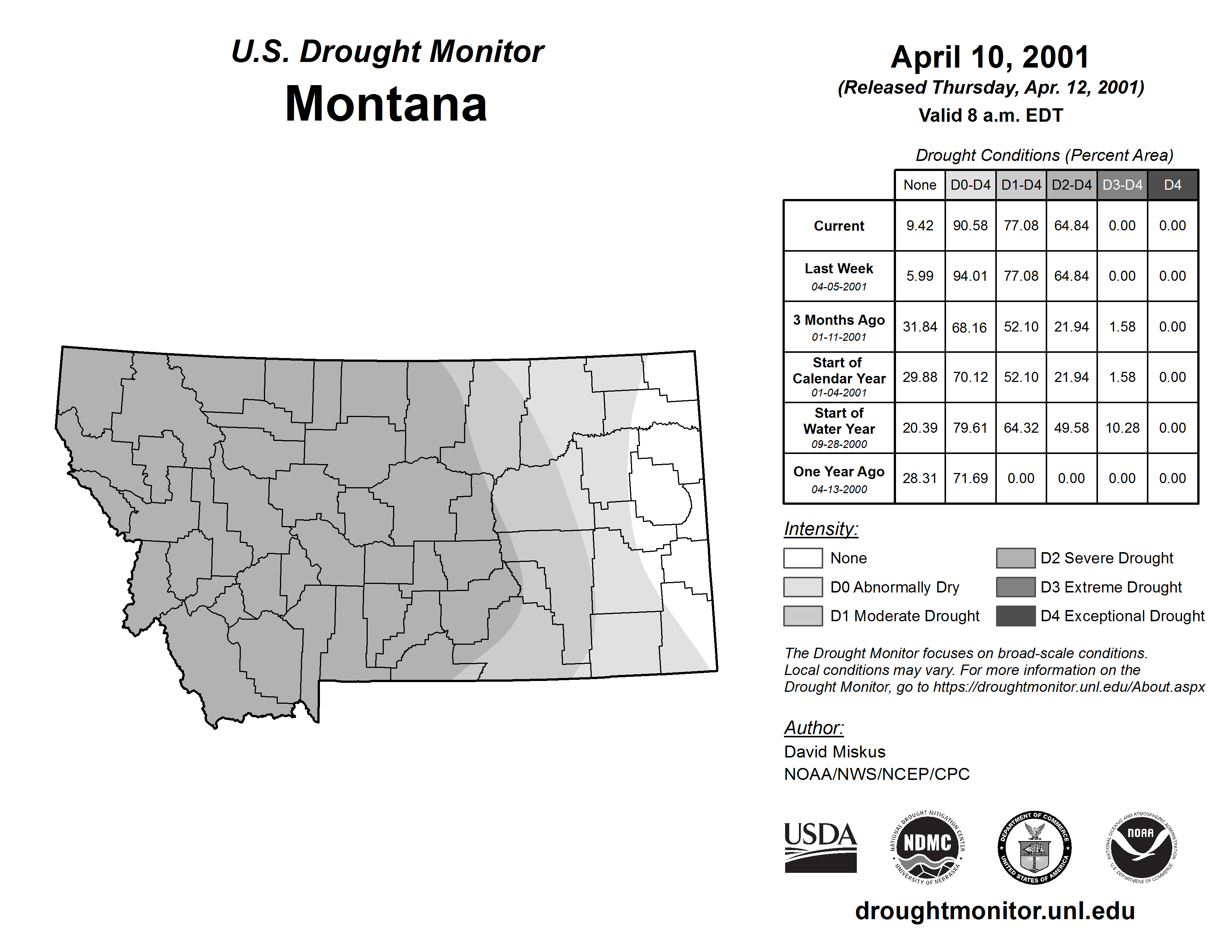 U.S. Drought Monitor
Montana

April 10, 2001
(Released Thursday, Apr. 12, 2001)
Valid 8 a.m. EDT

Drought Conditions (Percent Area)

| | None | D0-D4 | D1-D4 | D2-D4 | D3-D4 | D4 |
|---|---|---|---|---|---|---|
| Current | 9.42 | 90.58 | 77.08 | 64.84 | 0.00 | 0.00 |
| Last Week 04-05-2001 | 5.99 | 94.01 | 77.08 | 64.84 | 0.00 | 0.00 |
| 3 Months Ago 01-11-2001 | 31.84 | 68.16 | 52.10 | 21.94 | 1.58 | 0.00 |
| Start of Calendar Year 01-04-2001 | 29.88 | 70.12 | 52.10 | 21.94 | 1.58 | 0.00 |
| Start of Water Year 09-28-2000 | 20.39 | 79.61 | 64.32 | 49.58 | 10.28 | 0.00 |
| One Year Ago 04-13-2000 | 28.31 | 71.69 | 0.00 | 0.00 | 0.00 | 0.00 |

Intensity:
None
D0 Abnormally Dry
D1 Moderate Drought
D2 Severe Drought
D3 Extreme Drought
D4 Exceptional Drought

The Drought Monitor focuses on broad-scale conditions. Local conditions may vary. For more information on the Drought Monitor, go to https://droughtmonitor.unl.edu/About.aspx

Author:
David Miskus
NOAA/NWS/NCEP/CPC

USDA
NATIONAL DROUGHT MITIGATION CENTER NDMC UNIVERSITY OF NEBRASKA
DEPARTMENT OF COMMERCE UNITED STATES OF AMERICA
NATIONAL OCEANIC AND ATMOSPHERIC ADMINISTRATION NOAA U.S. DEPARTMENT OF COMMERCE

droughtmonitor.unl.edu